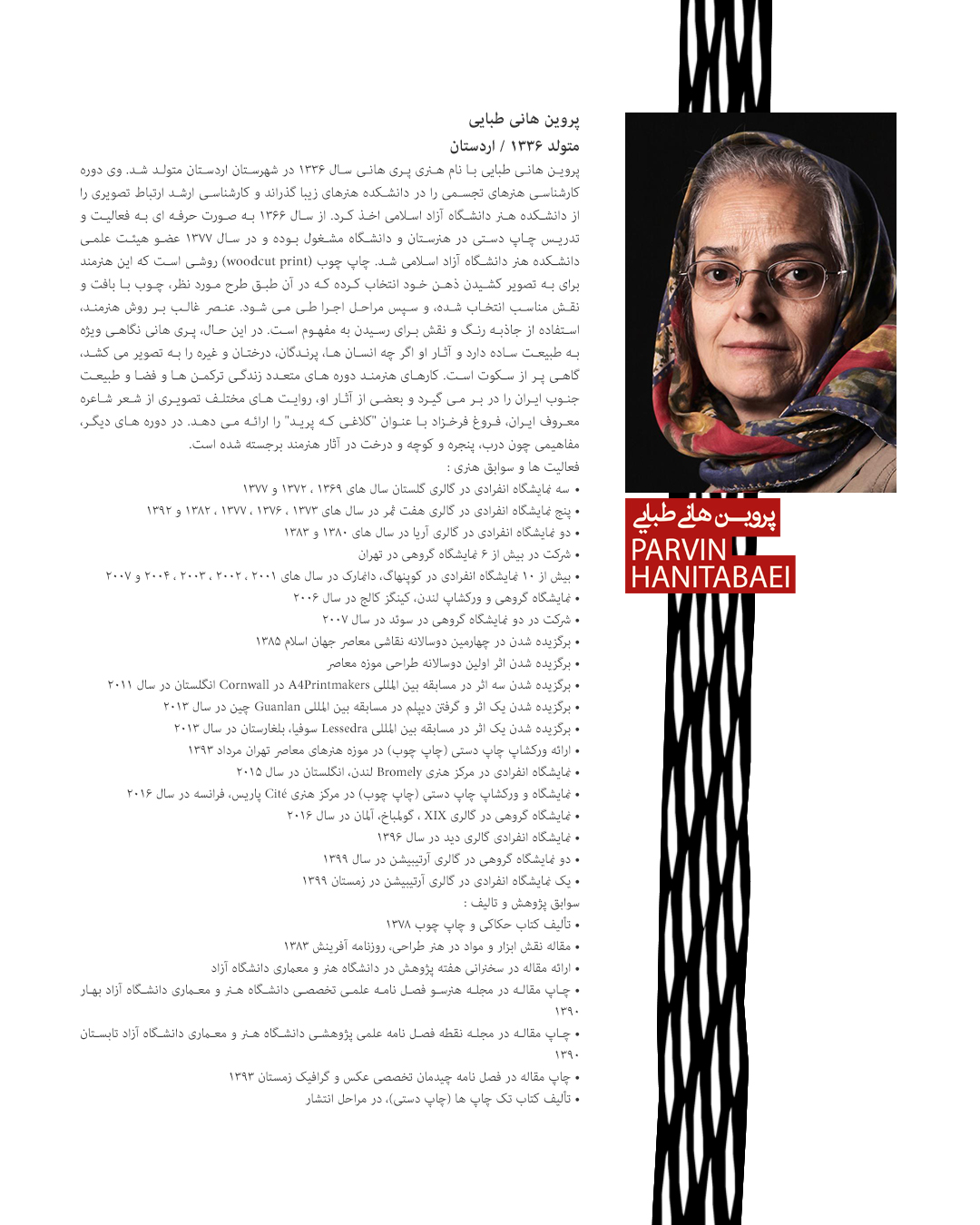 پروین هانی طبایی
متولد ۱۳۳۶ / اردستان

پروین هانی طبایی با نام هنری پری هانی سال ۱۳۳۶ در شهرستان اردستان متولد شد. وی دوره کارشناسی هنرهای تجسمی را در دانشکده هنرهای زیبا گذراند و کارشناسی ارشد ارتباط تصویری را از دانشکده هنر دانشگاه آزاد اسلامی اخذ کرد. از سال ۱۳۶۶ به صورت حرفه ای به فعالیت و تدریس چاپ دستی در هنرستان و دانشگاه مشغول بوده و در سال ۱۳۷۷ عضو هیئت علمی دانشکده هنر دانشگاه آزاد اسلامی شد. چاپ چوب (woodcut print) روشی است که این هنرمند برای به تصویر کشیدن ذهن خود انتخاب کرده که در آن طبق طرح مورد نظر، چوب با بافت و نقش مناسب انتخاب شده، و سپس مراحل اجرا طی می شود. عنصر غالب بر روش هنرمند، استفاده از جاذبه رنگ و نقش برای رسیدن به مفهوم است. در این حال، پری هانی نگاهی ویژه به طبیعت ساده دارد و آثار او اگر چه انسان ها، پرندگان، درختان و غیره را به تصویر می کشد، گاهی پر از سکوت است. کارهای هنرمند دوره های متعدد زندگی ترکمن ها و فضا و طبیعت جنوب ایران را در بر می گیرد و بعضی از آثار او، روایت های مختلف تصویری از شعر شاعره معروف ایران، فروغ فرخزاد با عنوان "کلاغی که پرید" را ارائه می دهد. در دوره های دیگر، مفاهیمی چون درب، پنجره و کوچه و درخت در آثار هنرمند برجسته شده است.
فعالیت ها و سوابق هنری :
• سه نمایشگاه انفرادی در گالری گلستان سال های ۱۳۶۹ ، ۱۳۷۲ و ۱۳۷۷
• پنج نمایشگاه انفرادی در گالری هفت ثمر در سال های ۱۳۷۳ ، ۱۳۷۶ ، ۱۳۷۷ ، ۱۳۸۲ و ۱۳۹۲
• دو نمایشگاه انفرادی در گالری آریا در سال های ۱۳۸۰ و ۱۳۸۳
• شرکت در بیش از ۶ نمایشگاه گروهی در تهران
• بیش از ۱۰ نمایشگاه انفرادی در کوپنهاگ، دانمارک در سال های ۲۰۰۱ ، ۲۰۰۲ ، ۲۰۰۳ ، ۲۰۰۴ و ۲۰۰۷
• نمایشگاه گروهی و ورکشاپ لندن، کینگز کالج در سال ۲۰۰۶
• شرکت در دو نمایشگاه گروهی در سوئد در سال ۲۰۰۷
• برگزیده شدن در چهارمین دوسالانه نقاشی معاصر جهان اسلام ۱۳۸۵
• برگزیده شدن اثر اولین دوسالانه طراحی موزه معاصر
• برگزیده شدن سه اثر در مسابقه بین المللی A4Printmakers در Cornwall انگلستان در سال ۲۰۱۱
• برگزیده شدن یک اثر و گرفتن دیپلم در مسابقه بین المللی Guanlan چین در سال ۲۰۱۳
• برگزیده شدن یک اثر در مسابقه بین المللی Lessedra سوفیا، بلغارستان در سال ۲۰۱۳
• ارائه ورکشاپ چاپ دستی (چاپ چوب) در موزه هنرهای معاصر تهران مرداد ۱۳۹۳
• نمایشگاه انفرادی در مرکز هنری Bromely لندن، انگلستان در سال ۲۰۱۵
• نمایشگاه و ورکشاپ چاپ دستی (چاپ چوب) در مرکز هنری Cité پاریس، فرانسه در سال ۲۰۱۶
• نمایشگاه گروهی در گالری XIX ، گولمباخ، آلمان در سال ۲۰۱۶
• نمایشگاه انفرادی گالری دید در سال ۱۳۹۶
• دو نمایشگاه گروهی در گالری آرتیبیشن در سال ۱۳۹۹
• یک نمایشگاه انفرادی در گالری آرتیبیشن در زمستان ۱۳۹۹
سوابق پژوهش و تالیف :
• تألیف کتاب حکاکی و چاپ چوب ۱۳۷۸
• مقاله نقش ابزار و مواد در هنر طراحی، روزنامه آفرینش ۱۳۸۳
• ارائه مقاله در سخنرانی هفته پژوهش در دانشگاه هنر و معماری دانشگاه آزاد
• چاپ مقاله در مجله هنرسو فصل نامه علمی تخصصی دانشگاه هنر و معماری دانشگاه آزاد بهار ۱۳۹۰
• چاپ مقاله در مجله نقطه فصل نامه علمی پژوهشی دانشگاه هنر و معماری دانشگاه آزاد تابستان ۱۳۹۰
• چاپ مقاله در فصل نامه چیدمان تخصصی عکس و گرافیک زمستان ۱۳۹۳
• تألیف کتاب تک چاپ ها (چاپ دستی)، در مراحل انتشار

پروین هانی طبایی
PARVIN HANITABAEI